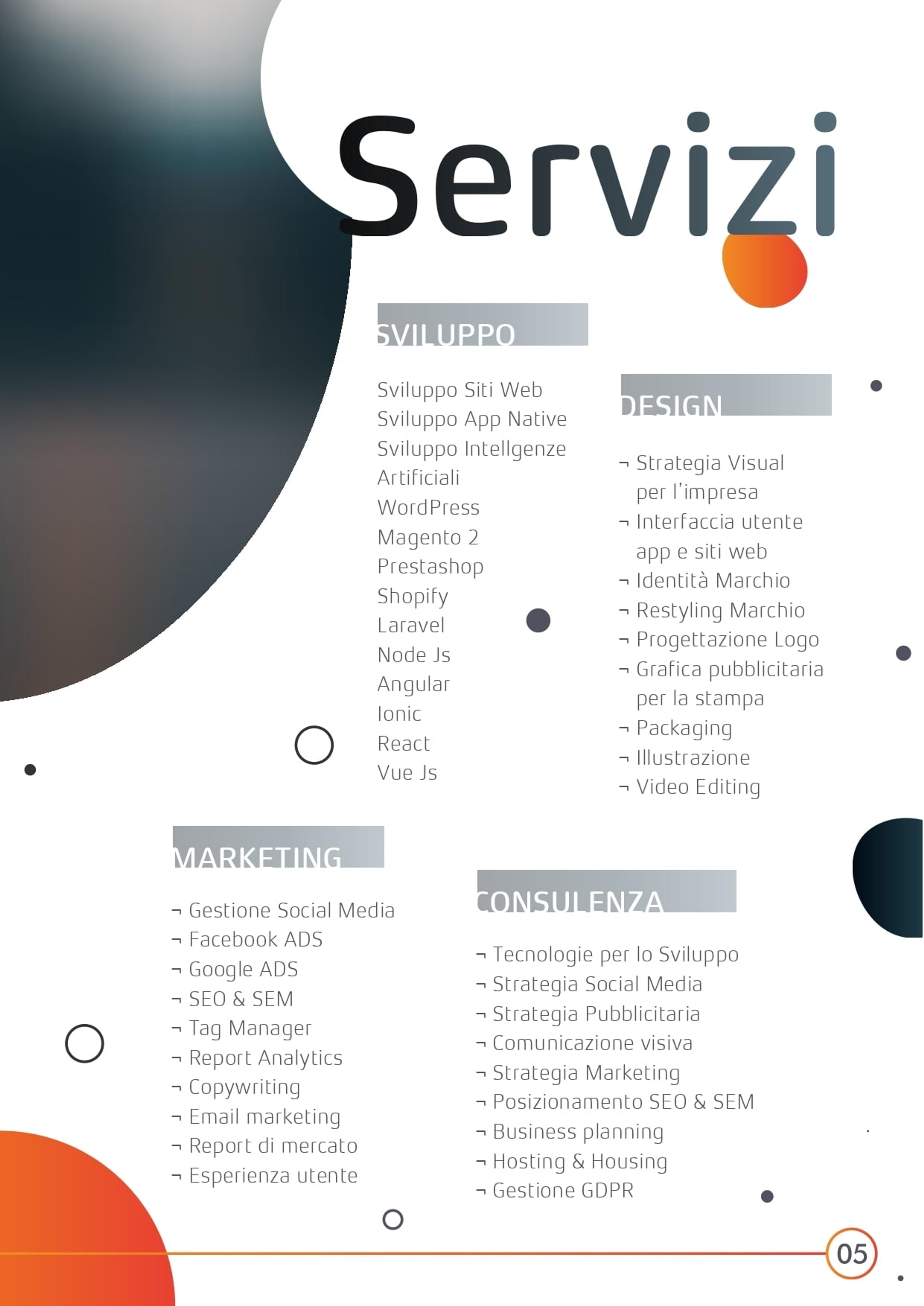 Servizi

SVILUPPO

Sviluppo Siti Web
Sviluppo App Native
Sviluppo Intellgenze Artificiali
WordPress
Magento 2
Prestashop
Shopify
Laravel
Node Js
Angular
Ionic
React
Vue Js

DESIGN

¬ Strategia Visual per l'impresa
¬ Interfaccia utente app e siti web
¬ Identità Marchio
¬ Restyling Marchio
¬ Progettazione Logo
¬ Grafica pubblicitaria per la stampa
¬ Packaging
¬ Illustrazione
¬ Video Editing

MARKETING

¬ Gestione Social Media
¬ Facebook ADS
¬ Google ADS
¬ SEO & SEM
¬ Tag Manager
¬ Report Analytics
¬ Copywriting
¬ Email marketing
¬ Report di mercato
¬ Esperienza utente

CONSULENZA

¬ Tecnologie per lo Sviluppo
¬ Strategia Social Media
¬ Strategia Pubblicitaria
¬ Comunicazione visiva
¬ Strategia Marketing
¬ Posizionamento SEO & SEM
¬ Business planning
¬ Hosting & Housing
¬ Gestione GDPR

05